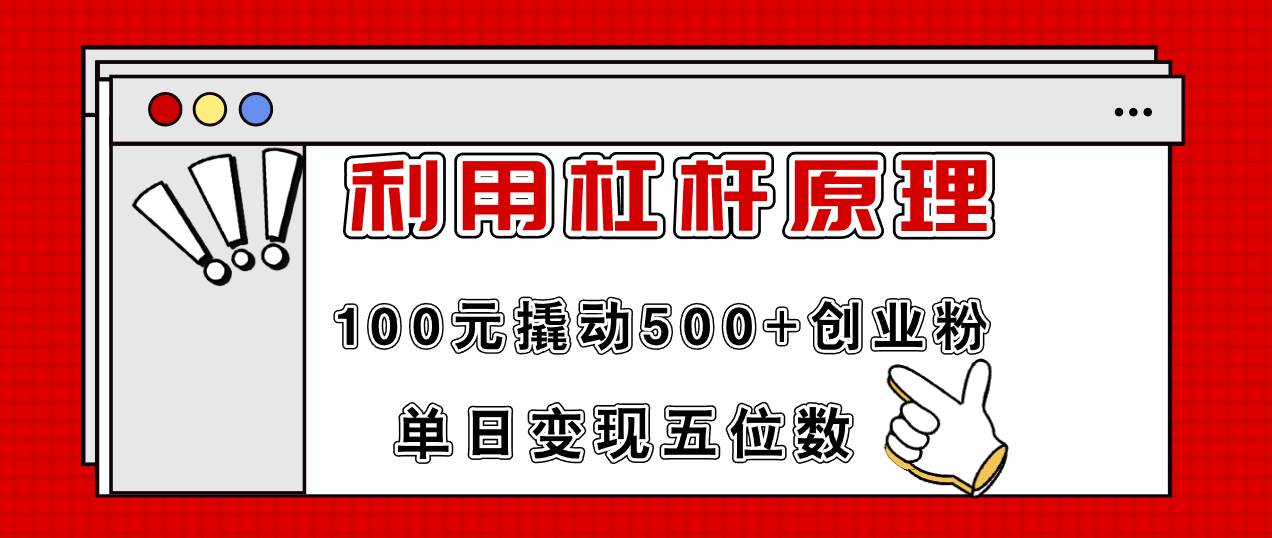 利用杠杆原理

100元撬动500+创业粉

单日变现五位数